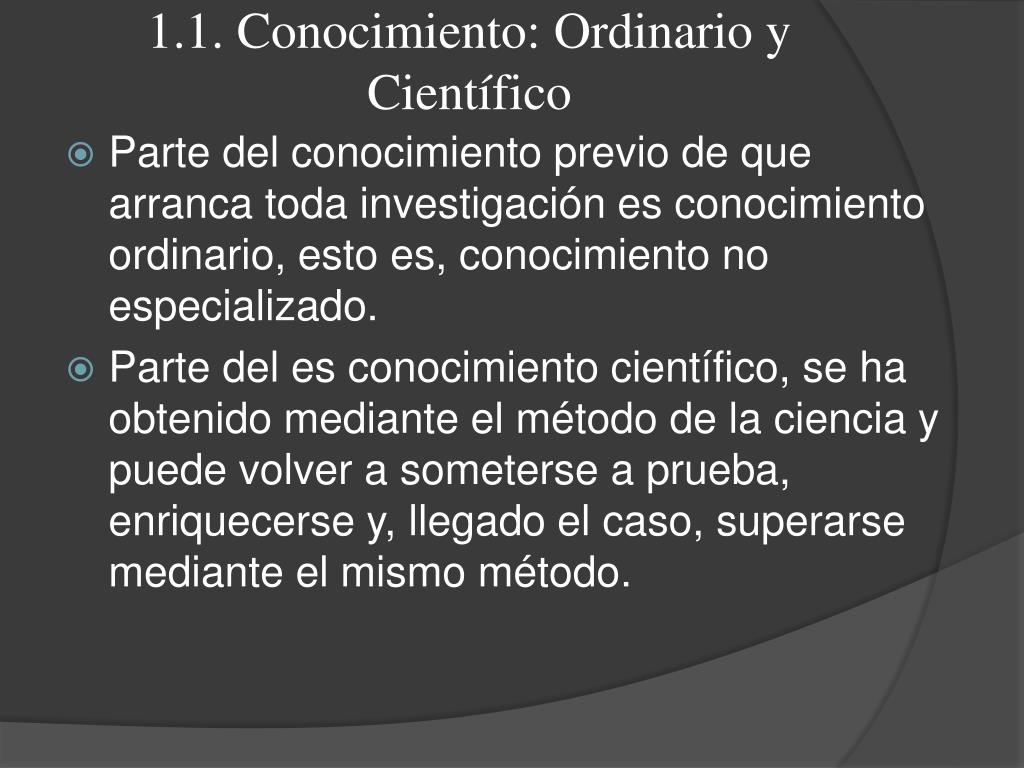 1.1. Conocimiento: Ordinario y Científico

Parte del conocimiento previo de que arranca toda investigación es conocimiento ordinario, esto es, conocimiento no especializado.

Parte del es conocimiento científico, se ha obtenido mediante el método de la ciencia y puede volver a someterse a prueba, enriquecerse y, llegado el caso, superarse mediante el mismo método.